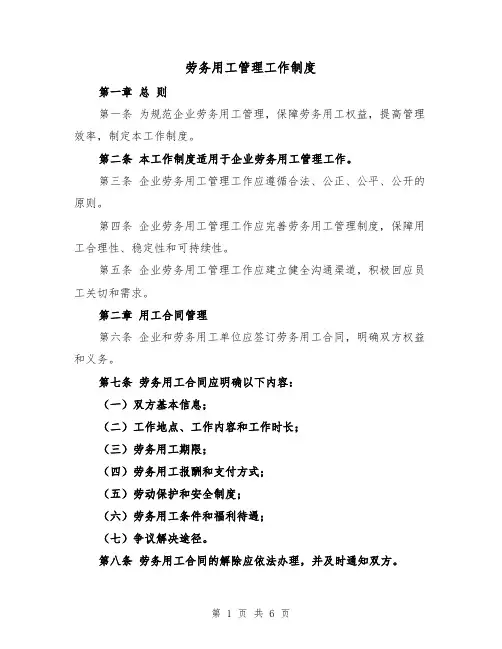 劳务用工管理工作制度

第一章 总 则

第一条 为规范企业劳务用工管理，保障劳务用工权益，提高管理效率，制定本工作制度。

第二条 本工作制度适用于企业劳务用工管理工作。

第三条 企业劳务用工管理工作应遵循合法、公正、公平、公开的原则。

第四条 企业劳务用工管理工作应完善劳务用工管理制度，保障用工合理性、稳定性和可持续性。

第五条 企业劳务用工管理工作应建立健全沟通渠道，积极回应员工关切和需求。

第二章 用工合同管理

第六条 企业和劳务用工单位应签订劳务用工合同，明确双方权益和义务。

第七条 劳务用工合同应明确以下内容：

（一）双方基本信息；

（二）工作地点、工作内容和工作时长；

（三）劳务用工期限；

（四）劳务用工报酬和支付方式；

（五）劳动保护和安全制度；

（六）劳务用工条件和福利待遇；

（七）争议解决途径。

第八条 劳务用工合同的解除应依法办理，并及时通知双方。

第 1 页 共 6 页